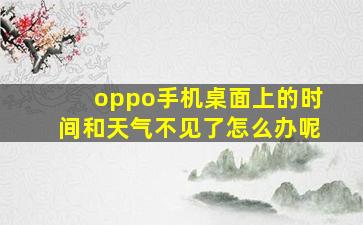 oppo手机桌面上的时间和天气不见了怎么办呢